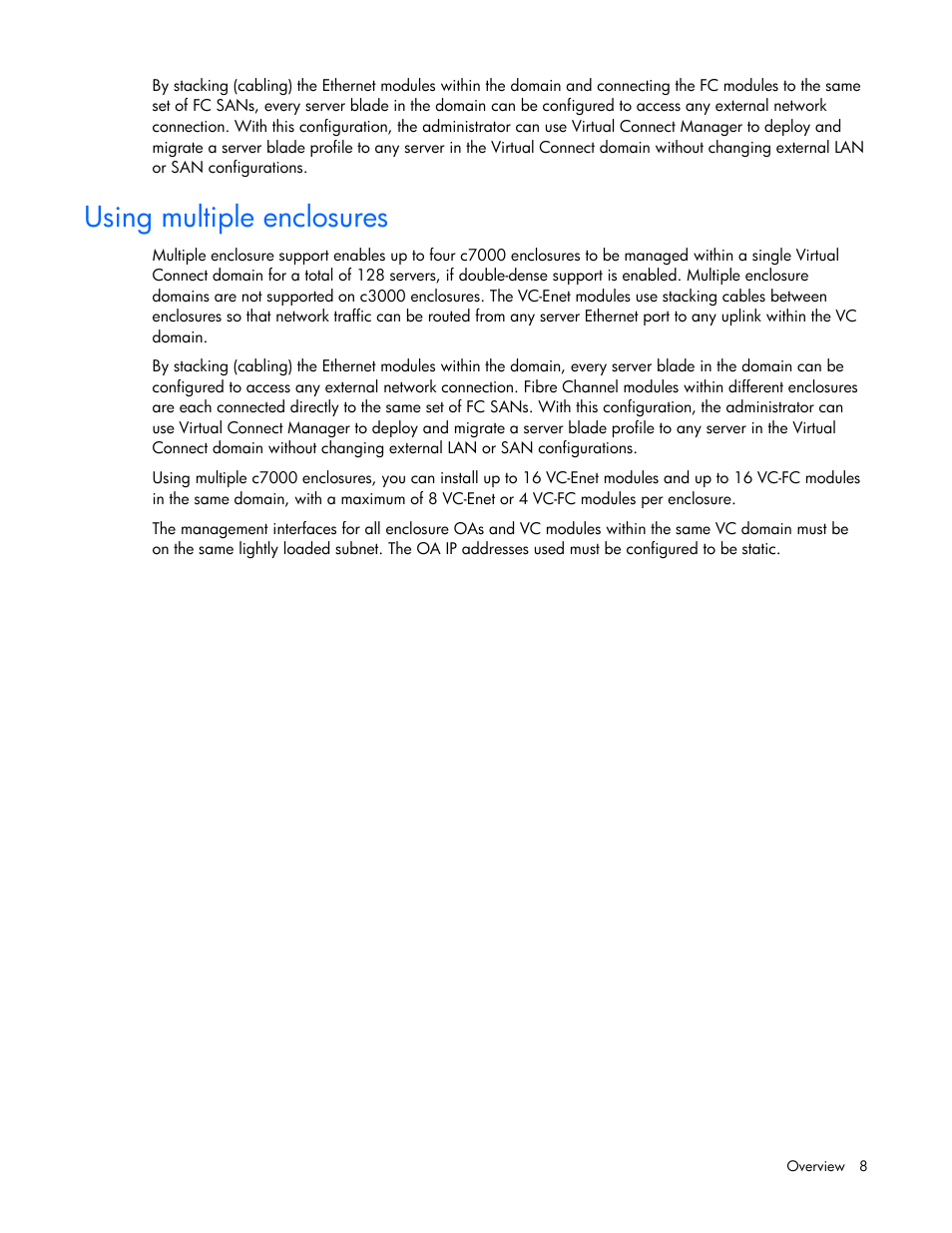 By stacking (cabling) the Ethernet modules within the domain and connecting the FC modules to the same set of FC SANs, every server blade in the domain can be configured to access any external network connection. With this configuration, the administrator can use Virtual Connect Manager to deploy and migrate a server blade profile to any server in the Virtual Connect domain without changing external LAN or SAN configurations.

Using multiple enclosures

Multiple enclosure support enables up to four c7000 enclosures to be managed within a single Virtual Connect domain for a total of 128 servers, if double-dense support is enabled. Multiple enclosure domains are not supported on c3000 enclosures. The VC-Enet modules use stacking cables between enclosures so that network traffic can be routed from any server Ethernet port to any uplink within the VC domain.

By stacking (cabling) the Ethernet modules within the domain, every server blade in the domain can be configured to access any external network connection. Fibre Channel modules within different enclosures are each connected directly to the same set of FC SANs. With this configuration, the administrator can use Virtual Connect Manager to deploy and migrate a server blade profile to any server in the Virtual Connect domain without changing external LAN or SAN configurations.

Using multiple c7000 enclosures, you can install up to 16 VC-Enet modules and up to 16 VC-FC modules in the same domain, with a maximum of 8 VC-Enet or 4 VC-FC modules per enclosure.

The management interfaces for all enclosure OAs and VC modules within the same VC domain must be on the same lightly loaded subnet. The OA IP addresses used must be configured to be static.

Overview 8